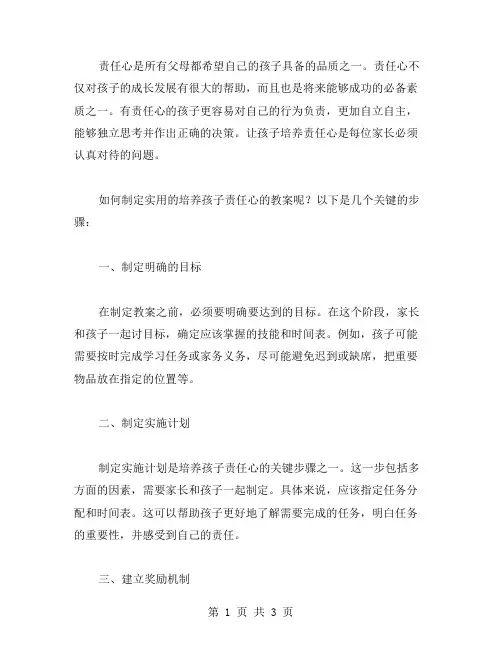 责任心是所有父母都希望自己的孩子具备的品质之一。责任心不仅对孩子的成长发展有很大的帮助，而且也是将来能够成功的必备素质之一。有责任心的孩子更容易对自己的行为负责，更加自立自主，能够独立思考并作出正确的决策。让孩子培养责任心是每位家长必须认真对待的问题。

如何制定实用的培养孩子责任心的教案呢？以下是几个关键的步骤：

一、制定明确的目标

在制定教案之前，必须要明确要达到的目标。在这个阶段，家长和孩子一起讨目标，确定应该掌握的技能和时间表。例如，孩子可能需要按时完成学习任务或家务义务，尽可能避免迟到或缺席，把重要物品放在指定的位置等。

二、制定实施计划

制定实施计划是培养孩子责任心的关键步骤之一。这一步包括多方面的因素，需要家长和孩子一起制定。具体来说，应该指定任务分配和时间表。这可以帮助孩子更好地了解需要完成的任务，明白任务的重要性，并感受到自己的责任。

三、建立奖励机制

第 1 页 共 3 页